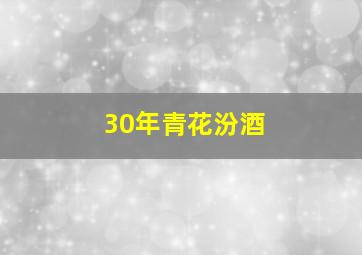 30年青花汾酒